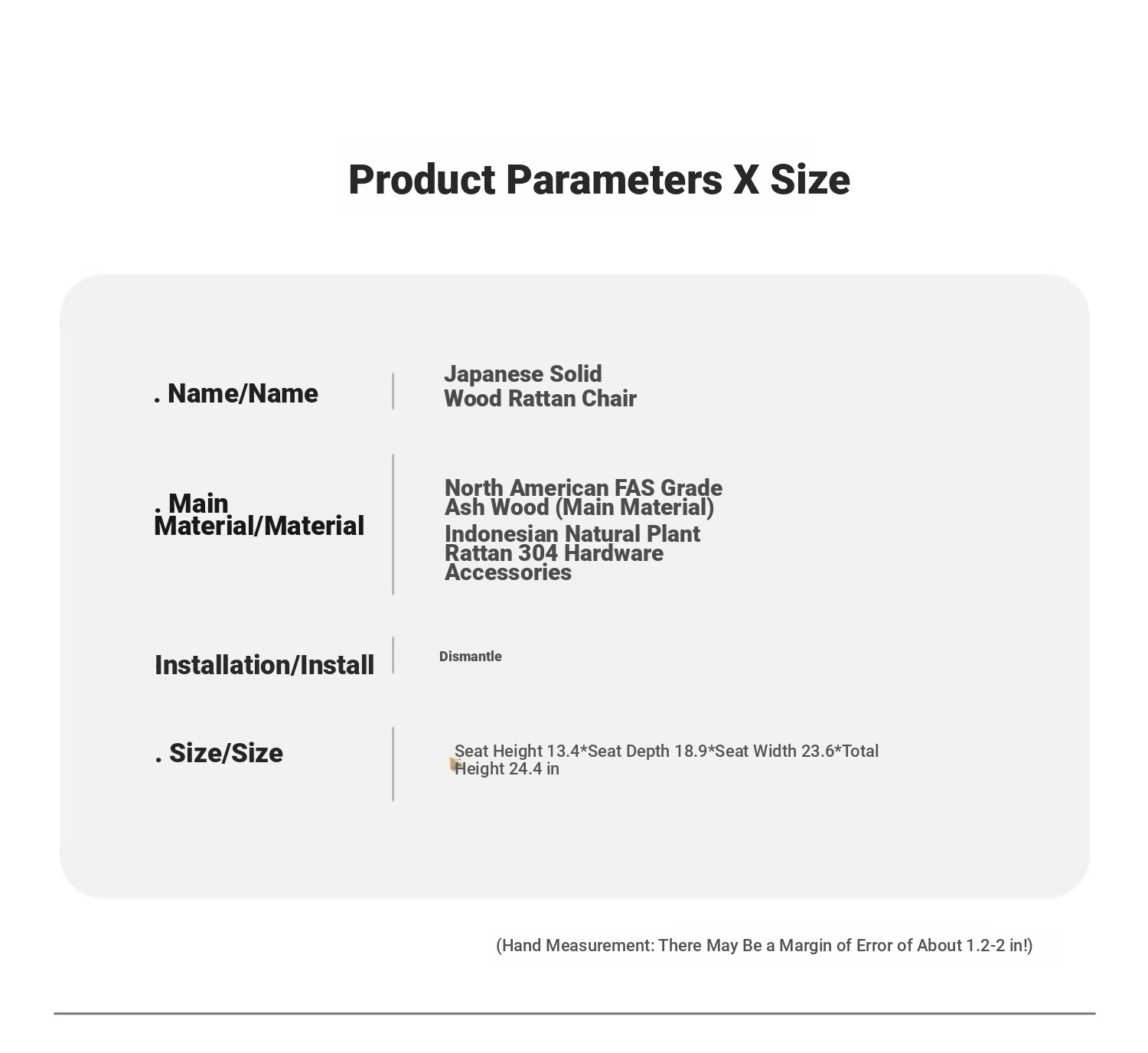 Product Parameters X Size

. Name/Name

Japanese Solid Wood Rattan Chair

. Main Material/Material

North American FAS Grade Ash Wood (Main Material)

Indonesian Natural Plant Rattan 304 Hardware Accessories

Installation/Install

Dismantle

. Size/Size

Seat Height 13.4*Seat Depth 18.9*Seat Width 23.6*Total Height 24.4 in

(Hand Measurement: There May Be a Margin of Error of About 1.2-2 in!)